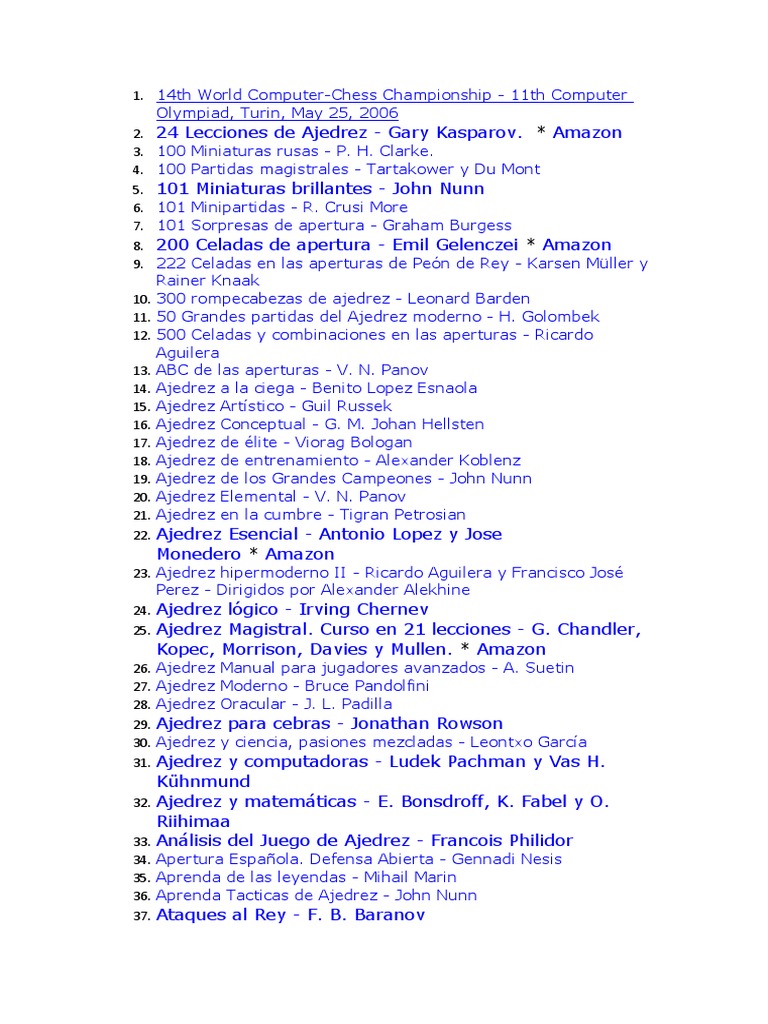 1. 14th World Computer-Chess Championship - 11th Computer Olympiad, Turin, May 25, 2006
2. 24 Lecciones de Ajedrez - Gary Kasparov. * Amazon
3. 100 Miniaturas rusas - P. H. Clarke.
4. 100 Partidas magistrales - Tartakower y Du Mont
5. 101 Miniaturas brillantes - John Nunn
6. 101 Minipartidas - R. Crusi More
7. 101 Sorpresas de apertura - Graham Burgess
8. 200 Celadas de apertura - Emil Gelenczei * Amazon
9. 222 Celadas en las aperturas de Peón de Rey - Karsen Müller y Rainer Knaak
10. 300 rompecabezas de ajedrez - Leonard Barden
11. 50 Grandes partidas del Ajedrez moderno - H. Golombek
12. 500 Celadas y combinaciones en las aperturas - Ricardo Aguilera
13. ABC de las aperturas - V. N. Panov
14. Ajedrez a la ciega - Benito Lopez Esnaola
15. Ajedrez Artístico - Guil Russek
16. Ajedrez Conceptual - G. M. Johan Hellsten
17. Ajedrez de élite - Viorag Bologan
18. Ajedrez de entrenamiento - Alexander Koblenz
19. Ajedrez de los Grandes Campeones - John Nunn
20. Ajedrez Elemental - V. N. Panov
21. Ajedrez en la cumbre - Tigran Petrosian
22. Ajedrez Esencial - Antonio Lopez y Jose Monedero * Amazon
23. Ajedrez hipermoderno II - Ricardo Aguilera y Francisco José Perez - Dirigidos por Alexander Alekhine
24. Ajedrez lógico - Irving Chernev
25. Ajedrez Magistral. Curso en 21 lecciones - G. Chandler, Kopec, Morrison, Davies y Mullen. * Amazon
26. Ajedrez Manual para jugadores avanzados - A. Suetin
27. Ajedrez Moderno - Bruce Pandolfini
28. Ajedrez Oracular - J. L. Padilla
29. Ajedrez para cebras - Jonathan Rowson
30. Ajedrez y ciencia, pasiones mezcladas - Leontxo García
31. Ajedrez y computadoras - Ludek Pachman y Vas H. Kühnmund
32. Ajedrez y matemáticas - E. Bonsdroff, K. Fabel y O. Riihimaa
33. Análisis del Juego de Ajedrez - Francois Philidor
34. Apertura Española. Defensa Abierta - Gennadi Nesis
35. Aprenda de las leyendas - Mihail Marin
36. Aprenda Tacticas de Ajedrez - John Nunn
37. Ataques al Rey - F. B. Baranov